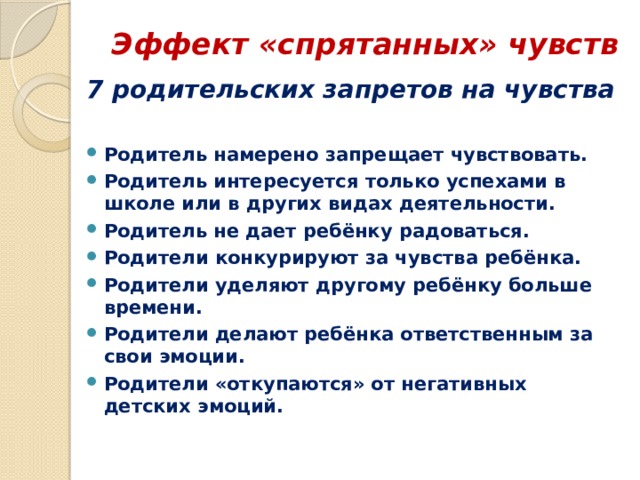 Эффект «спрятанных» чувств

7 родительских запретов на чувства

- Родитель намерено запрещает чувствовать.
- Родитель интересуется только успехами в школе или в других видах деятельности.
- Родитель не дает ребёнку радоваться.
- Родители конкурируют за чувства ребёнка.
- Родители уделяют другому ребёнку больше времени.
- Родители делают ребёнка ответственным за свои эмоции.
- Родители «откупаются» от негативных детских эмоций.